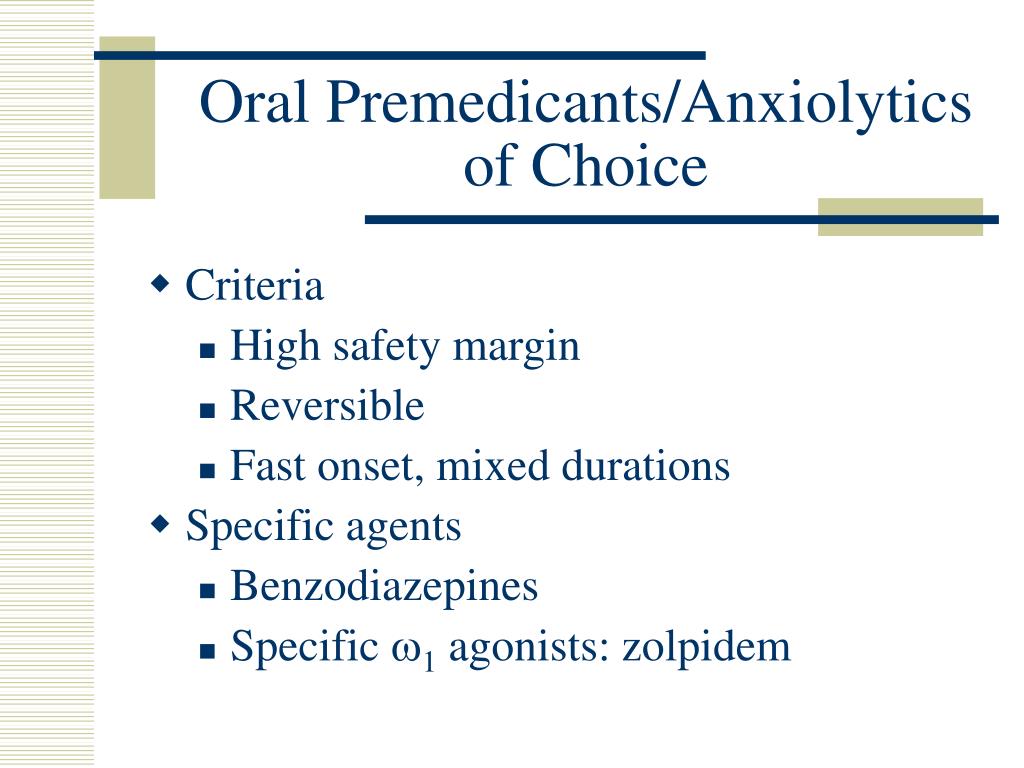 Oral Premedicants/Anxiolytics of Choice

- Criteria
  - High safety margin
  - Reversible
  - Fast onset, mixed durations
- Specific agents
  - Benzodiazepines
  - Specific $\omega_1$ agonists: zolpidem